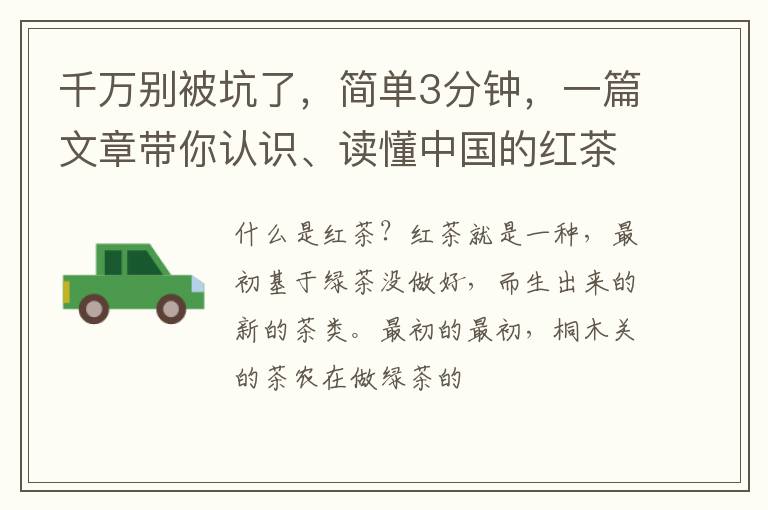 千万别被坑了，简单3分钟，一篇文章带你认识、读懂中国的红茶

什么是红茶？红茶就是一种，最初基于绿茶没做好，而生出来的新的茶类。最初的最初，桐木关的茶农在做绿茶的